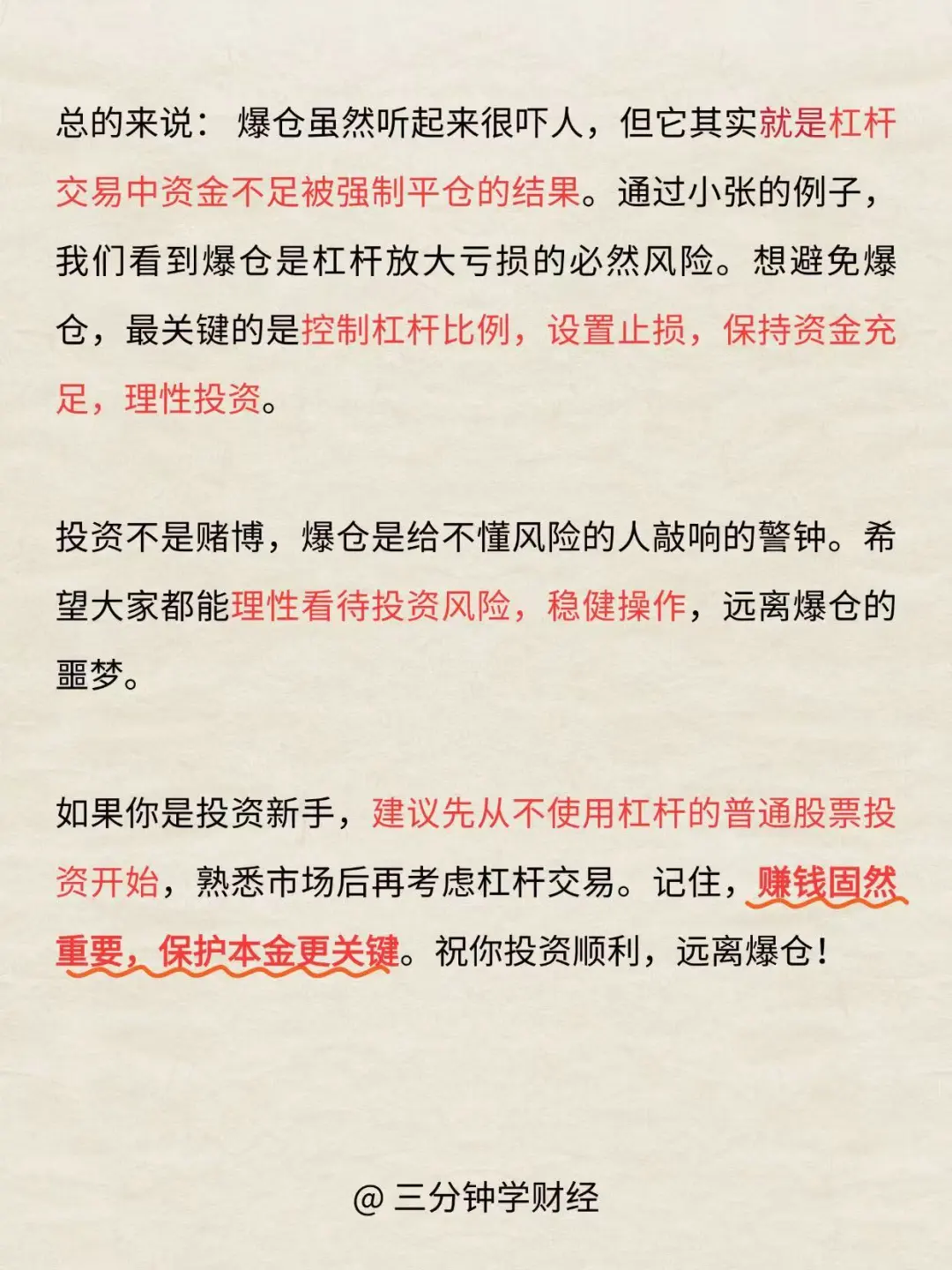 总的来说：爆仓虽然听起来很吓人，但它其实就是杠杆交易中资金不足被强制平仓的结果。通过小张的例子，我们看到爆仓是杠杆放大亏损的必然风险。想避免爆仓，最关键的是控制杠杆比例，设置止损，保持资金充足，理性投资。

投资不是赌博，爆仓是给不懂风险的人敲响的警钟。希望大家都能理性看待投资风险，稳健操作，远离爆仓的噩梦。

如果你是投资新手，建议先从不使用杠杆的普通股票投资开始，熟悉市场后再考虑杠杆交易。记住，赚钱固然重要，保护本金更关键。祝你投资顺利，远离爆仓！

@ 三分钟学财经